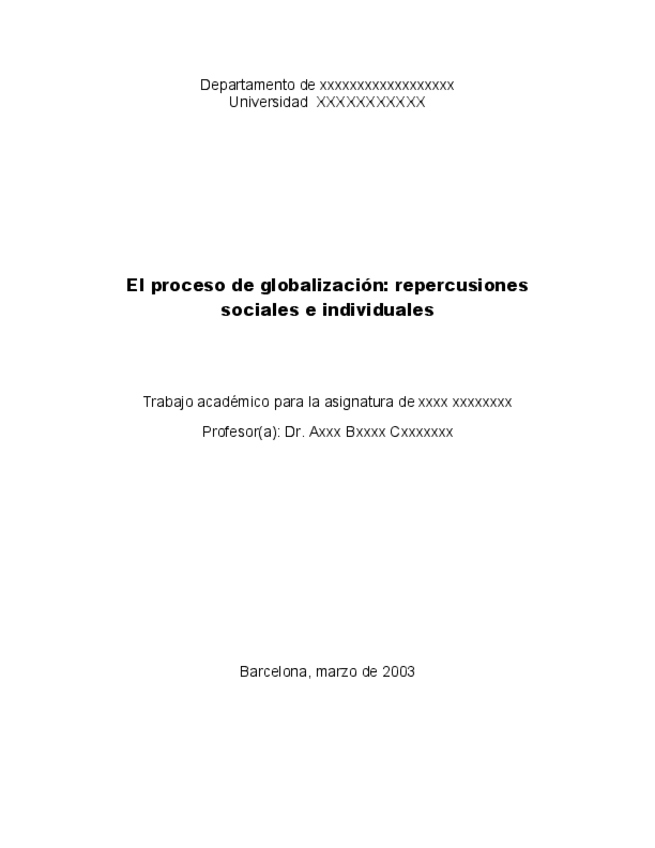 Departamento de xxxxxxxxxxxxxxxxxx
Universidad XXXXXXXXXXX

El proceso de globalización: repercusiones sociales e individuales

Trabajo académico para la asignatura de xxxx xxxxxxxx

Profesor(a): Dr. Axxx Bxxxx Cxxxxxxx

Barcelona, marzo de 2003